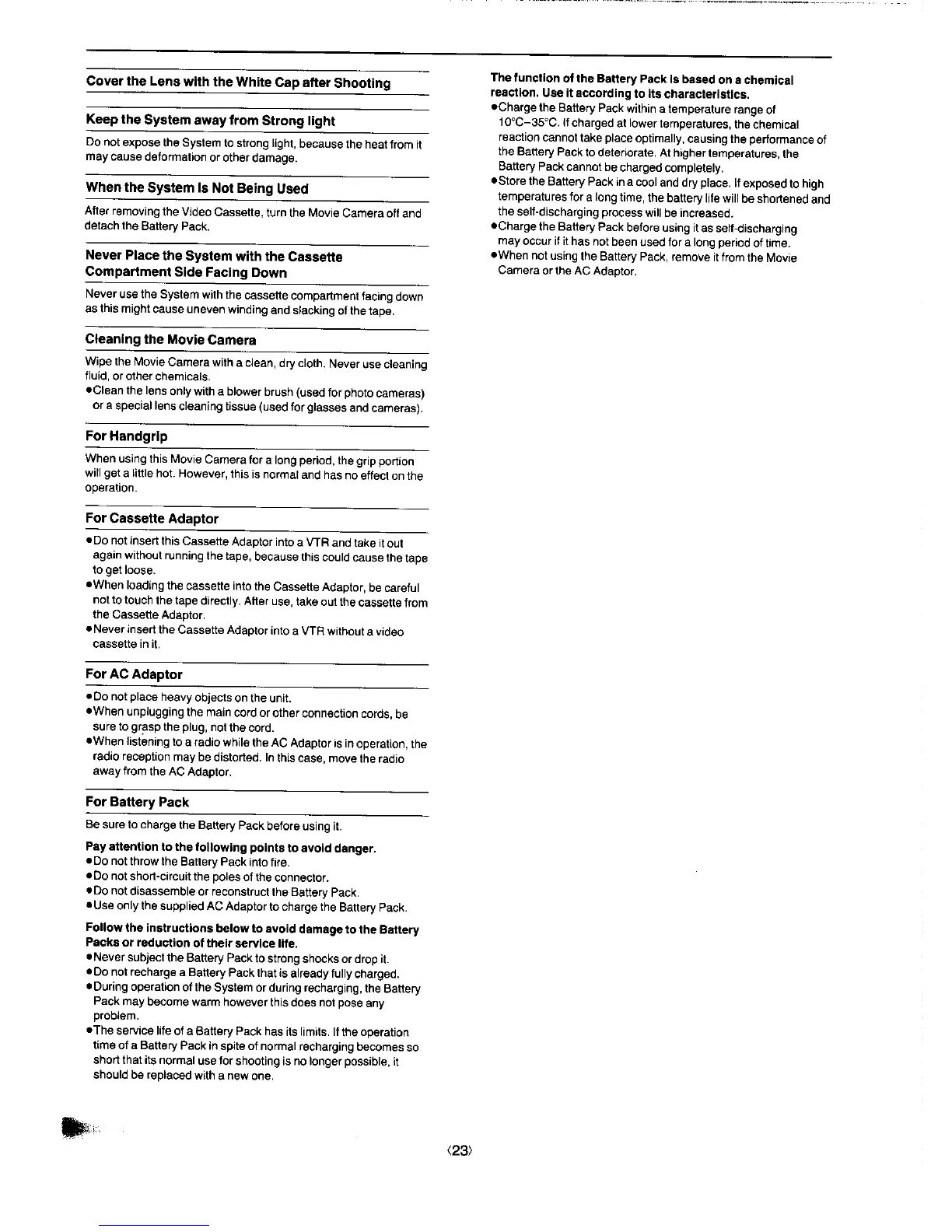 Cover the Lens with the White Cap after Shooting

Keep the System away from Strong light

Do not expose the System to strong light, because the heat from it may cause deformation or other damage.

When the System Is Not Being Used

After removing the Video Cassette, turn the Movie Camera off and detach the Battery Pack.

Never Place the System with the Cassette Compartment Side Facing Down

Never use the System with the cassette compartment facing down as this might cause uneven winding and slacking of the tape.

Cleaning the Movie Camera

Wipe the Movie Camera with a clean, dry cloth. Never use cleaning fluid, or other chemicals.
●Clean the lens only with a blower brush (used for photo cameras) or a special lens cleaning tissue (used for glasses and cameras).

For Handgrip

When using this Movie Camera for a long period, the grip portion will get a little hot. However, this is normal and has no effect on the operation.

For Cassette Adaptor

●Do not insert this Cassette Adaptor into a VTR and take it out again without running the tape, because this could cause the tape to get loose.
●When loading the cassette into the Cassette Adaptor, be careful not to touch the tape directly. After use, take out the cassette from the Cassette Adaptor.
●Never insert the Cassette Adaptor into a VTR without a video cassette in it.

For AC Adaptor

●Do not place heavy objects on the unit.
●When unplugging the main cord or other connection cords, be sure to grasp the plug, not the cord.
●When listening to a radio while the AC Adaptor is in operation, the radio reception may be distorted. In this case, move the radio away from the AC Adaptor.

For Battery Pack

Be sure to charge the Battery Pack before using it.

Pay attention to the following points to avoid danger.
●Do not throw the Battery Pack into fire.
●Do not short-circuit the poles of the connector.
●Do not disassemble or reconstruct the Battery Pack.
●Use only the supplied AC Adaptor to charge the Battery Pack.

Follow the instructions below to avoid damage to the Battery Packs or reduction of their service life.
●Never subject the Battery Pack to strong shocks or drop it.
●Do not recharge a Battery Pack that is already fully charged.
●During operation of the System or during recharging, the Battery Pack may become warm however this does not pose any problem.
●The service life of a Battery Pack has its limits. If the operation time of a Battery Pack in spite of normal recharging becomes so short that its normal use for shooting is no longer possible, it should be replaced with a new one.

The function of the Battery Pack is based on a chemical reaction. Use it according to its characteristics.
●Charge the Battery Pack within a temperature range of 10°C–35°C. If charged at lower temperatures, the chemical reaction cannot take place optimally, causing the performance of the Battery Pack to deteriorate. At higher temperatures, the Battery Pack cannot be charged completely.
●Store the Battery Pack in a cool and dry place. If exposed to high temperatures for a long time, the battery life will be shortened and the self-discharging process will be increased.
●Charge the Battery Pack before using it as self-discharging may occur if it has not been used for a long period of time.
●When not using the Battery Pack, remove it from the Movie Camera or the AC Adaptor.

⟨23⟩